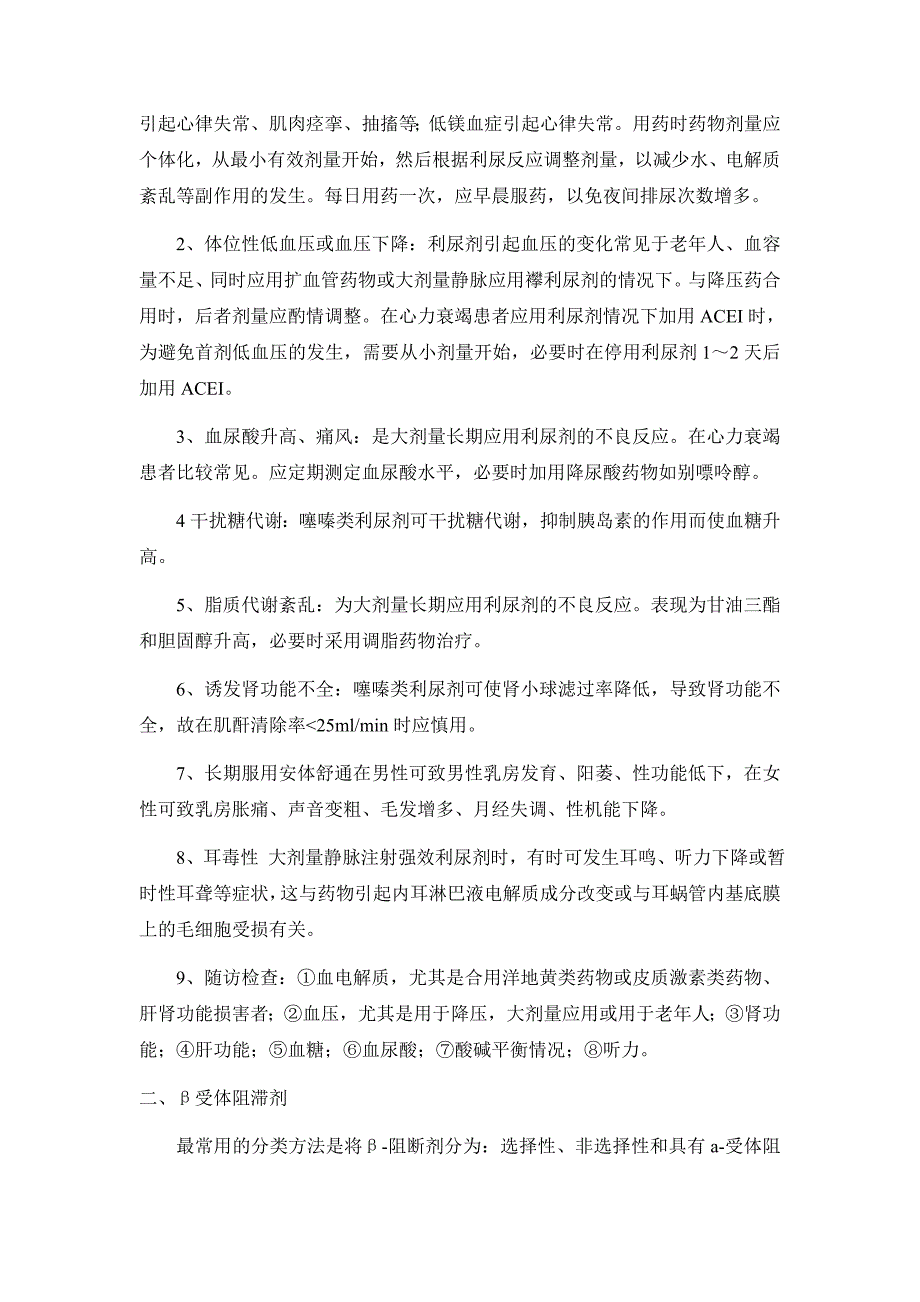 引起心律失常、肌肉痉挛、抽搐等;低镁血症引起心律失常。用药时药物剂量应个体化，从最小有效剂量开始，然后根据利尿反应调整剂量，以减少水、电解质紊乱等副作用的发生。每日用药一次，应早晨服药，以免夜间排尿次数增多。

2、体位性低血压或血压下降：利尿剂引起血压的变化常见于老年人、血容量不足、同时应用扩血管药物或大剂量静脉应用襻利尿剂的情况下。与降压药合用时，后者剂量应酌情调整。在心力衰竭患者应用利尿剂情况下加用 ACEI 时，为避免首剂低血压的发生，需要从小剂量开始，必要时在停用利尿剂 1～2 天后加用 ACEI。

3、血尿酸升高、痛风：是大剂量长期应用利尿剂的不良反应。在心力衰竭患者比较常见。应定期测定血尿酸水平，必要时加用降尿酸药物如别嘌呤醇。

4 干扰糖代谢：噻嗪类利尿剂可干扰糖代谢，抑制胰岛素的作用而使血糖升高。

5、脂质代谢紊乱：为大剂量长期应用利尿剂的不良反应。表现为甘油三酯和胆固醇升高，必要时采用调脂药物治疗。

6、诱发肾功能不全：噻嗪类利尿剂可使肾小球滤过率降低，导致肾功能不全，故在肌酐清除率<25ml/min 时应慎用。

7、长期服用安体舒通在男性可致男性乳房发育、阳萎、性功能低下，在女性可致乳房胀痛、声音变粗、毛发增多、月经失调、性机能下降。

8、耳毒性 大剂量静脉注射强效利尿剂时，有时可发生耳鸣、听力下降或暂时性耳聋等症状，这与药物引起内耳淋巴液电解质成分改变或与耳蜗管内基底膜上的毛细胞受损有关。

9、随访检查：①血电解质，尤其是合用洋地黄类药物或皮质激素类药物、肝肾功能损害者；②血压，尤其是用于降压，大剂量应用或用于老年人；③肾功能；④肝功能；⑤血糖；⑥血尿酸；⑦酸碱平衡情况；⑧听力。

二、β受体阻滞剂

最常用的分类方法是将β-阻断剂分为：选择性、非选择性和具有 a-受体阻